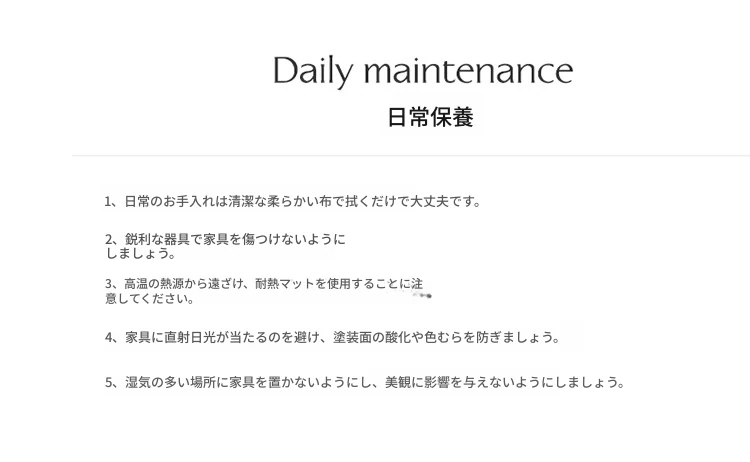 Daily maintenance

日常保養

1、日常のお手入れは清潔な柔らかい布で拭くだけで大丈夫です。

2、鋭利な器具で家具を傷つけないようにしましょう。

3、高温の熱源から遠ざけ、耐熱マットを使用することに注意してください。

4、家具に直射日光が当たるのを避け、塗装面の酸化や色むらを防ぎましょう。

5、湿気の多い場所に家具を置かないようにし、美観に影響を与えないようにしましょう。